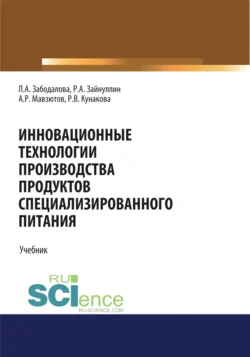 Л.А. Забодалова, Р.А. Зайнуллин
А.Р. Мавзютов, Р.В. Кунакова

ИННОВАЦИОННЫЕ ТЕХНОЛОГИИ ПРОИЗВОДСТВА ПРОДУКТОВ СПЕЦИАЛИЗИРОВАННОГО ПИТАНИЯ

Учебник

RU SCIence
RU-SCIENCE.COM